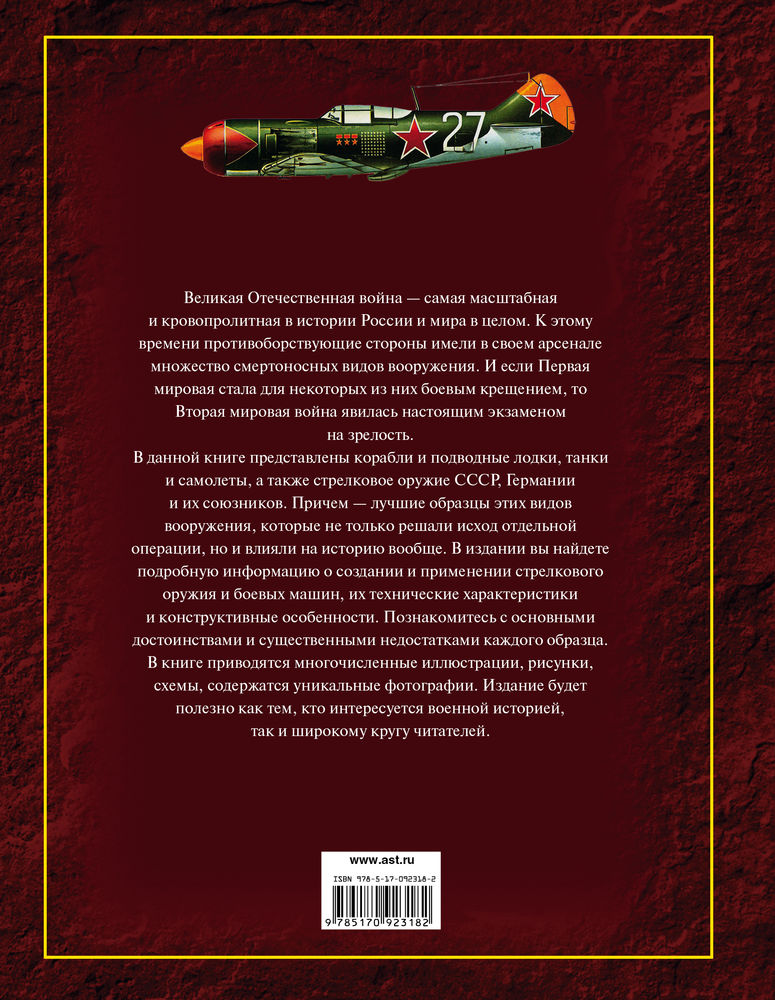 27

Великая Отечественная война — самая масштабная и кровопролитная в истории России и мира в целом. К этому времени противоборствующие стороны имели в своем арсенале множество смертоносных видов вооружения. И если Первая мировая стала для некоторых из них боевым крещением, то Вторая мировая война явилась настоящим экзаменом на зрелость.

В данной книге представлены корабли и подводные лодки, танки и самолеты, а также стрелковое оружие СССР, Германии и их союзников. Причем — лучшие образцы этих видов вооружения, которые не только решали исход отдельной операции, но и влияли на историю вообще. В издании вы найдете подробную информацию о создании и применении стрелкового оружия и боевых машин, их технические характеристики и конструктивные особенности. Познакомитесь с основными достоинствами и существенными недостатками каждого образца.

В книге приводятся многочисленные иллюстрации, рисунки, схемы, содержатся уникальные фотографии. Издание будет полезно как тем, кто интересуется военной историей, так и широкому кругу читателей.

www.ast.ru

ISBN 978-5-17-092318-2

9 785170 923182